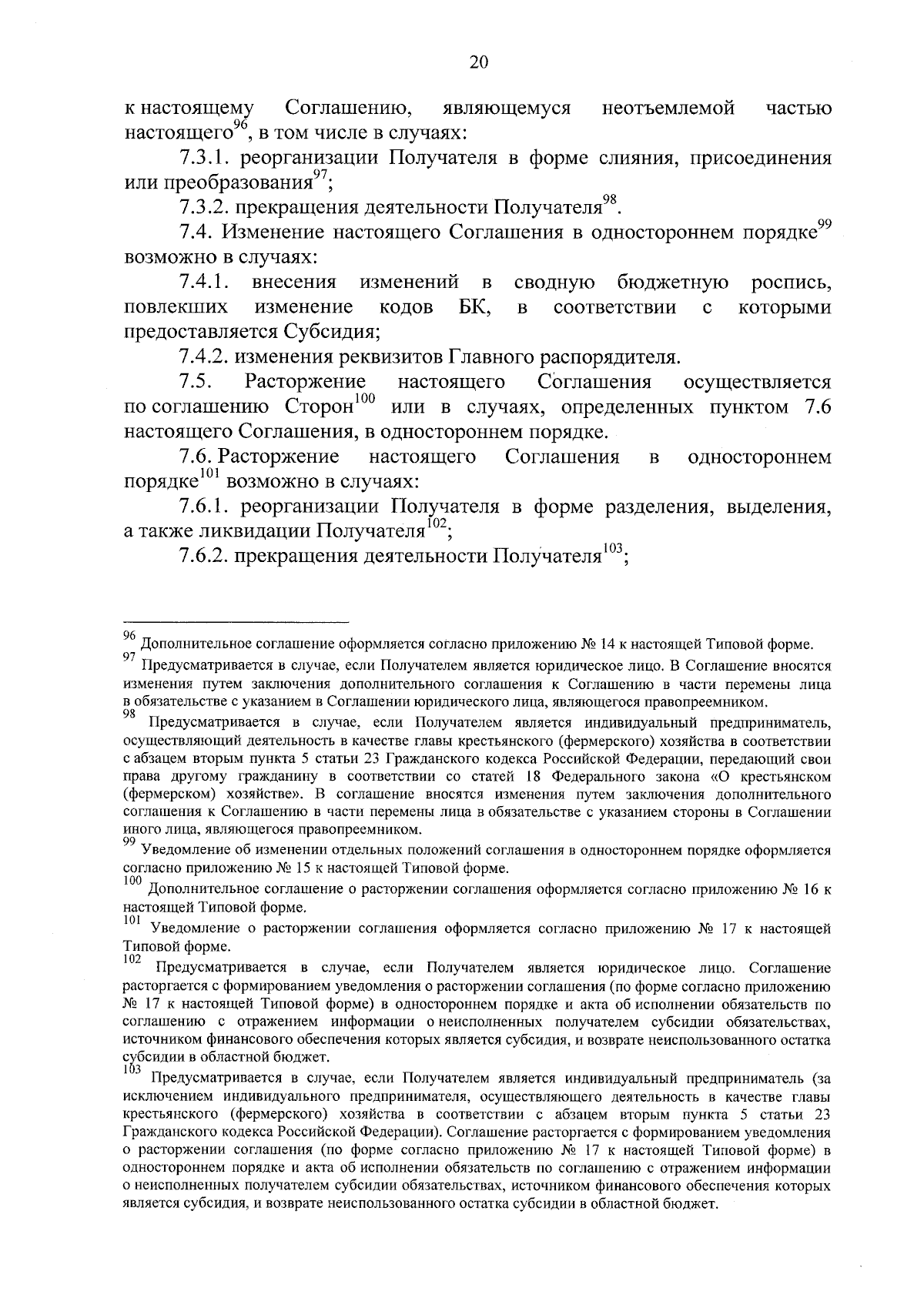 20

к настоящему Соглашению, являющемуся неотъемлемой частью настоящего$^{96}$, в том числе в случаях:

7.3.1. реорганизации Получателя в форме слияния, присоединения или преобразования$^{97}$;

7.3.2. прекращения деятельности Получателя$^{98}$.

7.4. Изменение настоящего Соглашения в одностороннем порядке$^{99}$ возможно в случаях:

7.4.1. внесения изменений в сводную бюджетную роспись, повлекших изменение кодов БК, в соответствии с которыми предоставляется Субсидия;

7.4.2. изменения реквизитов Главного распорядителя.

7.5. Расторжение настоящего Соглашения осуществляется по соглашению Сторон$^{100}$ или в случаях, определенных пунктом 7.6 настоящего Соглашения, в одностороннем порядке.

7.6. Расторжение настоящего Соглашения в одностороннем порядке$^{101}$ возможно в случаях:

7.6.1. реорганизации Получателя в форме разделения, выделения, а также ликвидации Получателя$^{102}$;

7.6.2. прекращения деятельности Получателя$^{103}$;

$^{96}$ Дополнительное соглашение оформляется согласно приложению № 14 к настоящей Типовой форме.

$^{97}$ Предусматривается в случае, если Получателем является юридическое лицо. В Соглашение вносятся изменения путем заключения дополнительного соглашения к Соглашению в части перемены лица в обязательстве с указанием в Соглашении юридического лица, являющегося правопреемником.

$^{98}$ Предусматривается в случае, если Получателем является индивидуальный предприниматель, осуществляющий деятельность в качестве главы крестьянского (фермерского) хозяйства в соответствии с абзацем вторым пункта 5 статьи 23 Гражданского кодекса Российской Федерации, передающий свои права другому гражданину в соответствии со статей 18 Федерального закона «О крестьянском (фермерском) хозяйстве». В соглашение вносятся изменения путем заключения дополнительного соглашения к Соглашению в части перемены лица в обязательстве с указанием стороны в Соглашении иного лица, являющегося правопреемником.

$^{99}$ Уведомление об изменении отдельных положений соглашения в одностороннем порядке оформляется согласно приложению № 15 к настоящей Типовой форме.

$^{100}$ Дополнительное соглашение о расторжении соглашения оформляется согласно приложению № 16 к настоящей Типовой форме.

$^{101}$ Уведомление о расторжении соглашения оформляется согласно приложению № 17 к настоящей Типовой форме.

$^{102}$ Предусматривается в случае, если Получателем является юридическое лицо. Соглашение расторгается с формированием уведомления о расторжении соглашения (по форме согласно приложению № 17 к настоящей Типовой форме) в одностороннем порядке и акта об исполнении обязательств по соглашению с отражением информации о неисполненных получателем субсидии обязательствах, источником финансового обеспечения которых является субсидия, и возврате неиспользованного остатка субсидии в областной бюджет.

$^{103}$ Предусматривается в случае, если Получателем является индивидуальный предприниматель (за исключением индивидуального предпринимателя, осуществляющего деятельность в качестве главы крестьянского (фермерского) хозяйства в соответствии с абзацем вторым пункта 5 статьи 23 Гражданского кодекса Российской Федерации). Соглашение расторгается с формированием уведомления о расторжении соглашения (по форме согласно приложению № 17 к настоящей Типовой форме) в одностороннем порядке и акта об исполнении обязательств по соглашению с отражением информации о неисполненных получателем субсидии обязательствах, источником финансового обеспечения которых является субсидия, и возврате неиспользованного остатка субсидии в областной бюджет.